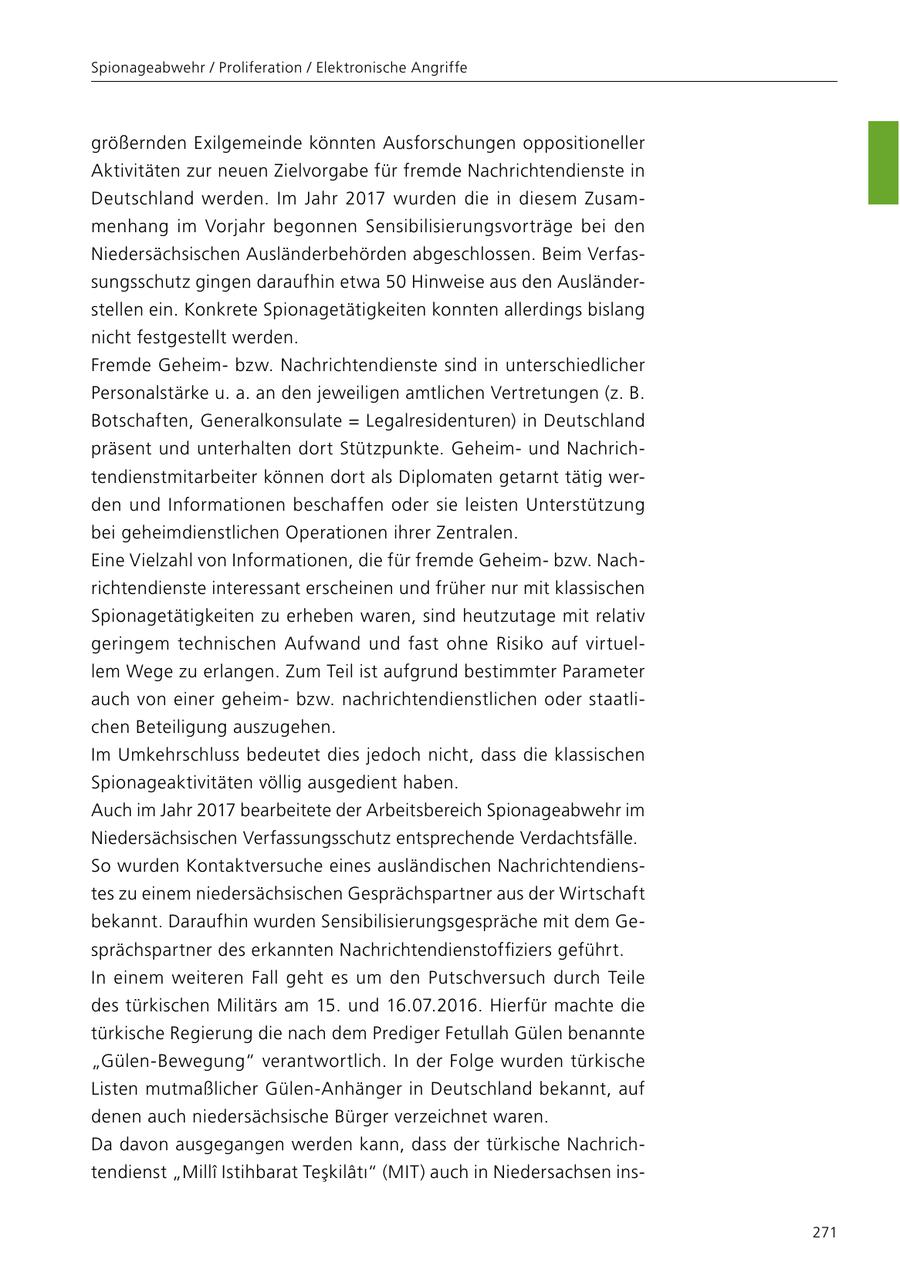 Spionageabwehr / Proliferation / Elektronische Angriffe

größernden Exilgemeinde könnten Ausforschungen oppositioneller Aktivitäten zur neuen Zielvorgabe für fremde Nachrichtendienste in Deutschland werden. Im Jahr 2017 wurden die in diesem Zusammenhang im Vorjahr begonnen Sensibilisierungsvorträge bei den Niedersächsischen Ausländerbehörden abgeschlossen. Beim Verfassungsschutz gingen daraufhin etwa 50 Hinweise aus den Ausländerstellen ein. Konkrete Spionagetätigkeiten konnten allerdings bislang nicht festgestellt werden.
Fremde Geheim- bzw. Nachrichtendienste sind in unterschiedlicher Personalstärke u. a. an den jeweiligen amtlichen Vertretungen (z. B. Botschaften, Generalkonsulate = Legalresidenturen) in Deutschland präsent und unterhalten dort Stützpunkte. Geheim- und Nachrichtendienstmitarbeiter können dort als Diplomaten getarnt tätig werden und Informationen beschaffen oder sie leisten Unterstützung bei geheimdienstlichen Operationen ihrer Zentralen.
Eine Vielzahl von Informationen, die für fremde Geheim- bzw. Nachrichtendienste interessant erscheinen und früher nur mit klassischen Spionagetätigkeiten zu erheben waren, sind heutzutage mit relativ geringem technischen Aufwand und fast ohne Risiko auf virtuellem Wege zu erlangen. Zum Teil ist aufgrund bestimmter Parameter auch von einer geheim- bzw. nachrichtendienstlichen oder staatlichen Beteiligung auszugehen.
Im Umkehrschluss bedeutet dies jedoch nicht, dass die klassischen Spionageaktivitäten völlig ausgedient haben.
Auch im Jahr 2017 bearbeitete der Arbeitsbereich Spionageabwehr im Niedersächsischen Verfassungsschutz entsprechende Verdachtsfälle.
So wurden Kontaktversuche eines ausländischen Nachrichtendienstes zu einem niedersächsischen Gesprächspartner aus der Wirtschaft bekannt. Daraufhin wurden Sensibilisierungsgespräche mit dem Gesprächspartner des erkannten Nachrichtendienstoffiziers geführt.
In einem weiteren Fall geht es um den Putschversuch durch Teile des türkischen Militärs am 15. und 16.07.2016. Hierfür machte die türkische Regierung die nach dem Prediger Fetullah Gülen benannte „Gülen-Bewegung“ verantwortlich. In der Folge wurden türkische Listen mutmaßlicher Gülen-Anhänger in Deutschland bekannt, auf denen auch niedersächsische Bürger verzeichnet waren.
Da davon ausgegangen werden kann, dass der türkische Nachrichtendienst „Millî Istihbarat Teşkilâtı“ (MIT) auch in Niedersachsen ins-

271